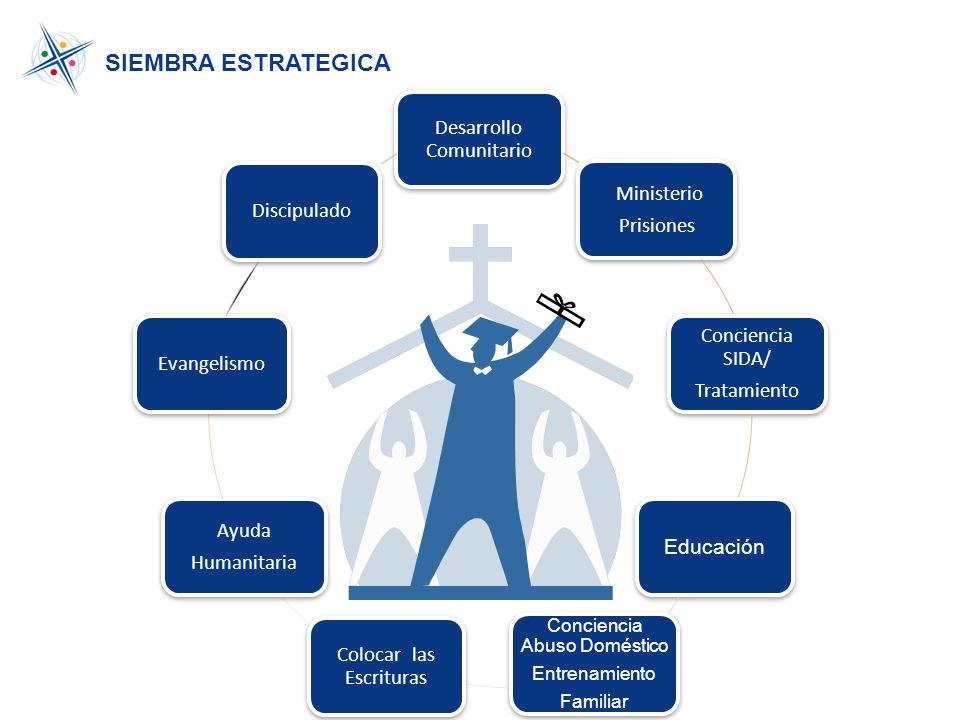 SIEMBRA ESTRATEGICA

Desarrollo Comunitario

Ministerio Prisiones

Conciencia SIDA/ Tratamiento

Educación

Conciencia Abuso Doméstico Entrenamiento Familiar

Colocar las Escrituras

Ayuda Humanitaria

Evangelismo

Discipulado